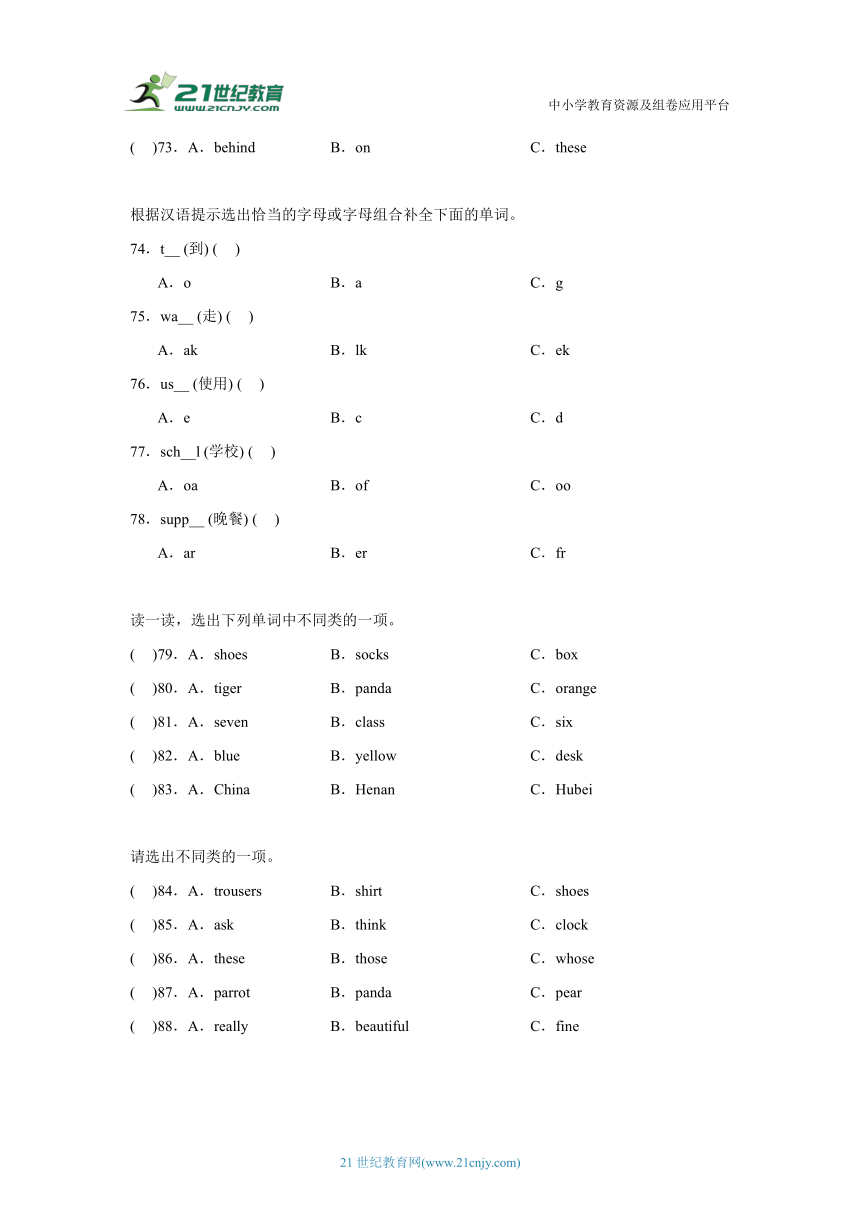 21世纪教育
www.21cnjy.com
中小学教育资源及组卷应用平台

( )73．A．behind B．on C．these

根据汉语提示选出恰当的字母或字母组合补全下面的单词。

74．t__ (到) ( )

A．o B．a C．g

75．wa__ (走) ( )

A．ak B．lk C．ek

76．us__ (使用) ( )

A．e B．c C．d

77．sch__l (学校) ( )

A．oa B．of C．oo

78．supp__ (晚餐) ( )

A．ar B．er C．fr

读一读，选出下列单词中不同类的一项。

( )79．A．shoes B．socks C．box

( )80．A．tiger B．panda C．orange

( )81．A．seven B．class C．six

( )82．A．blue B．yellow C．desk

( )83．A．China B．Henan C．Hubei

请选出不同类的一项。

( )84．A．trousers B．shirt C．shoes

( )85．A．ask B．think C．clock

( )86．A．these B．those C．whose

( )87．A．parrot B．panda C．pear

( )88．A．really B．beautiful C．fine

21 世纪教育网(www.21cnjy.com)